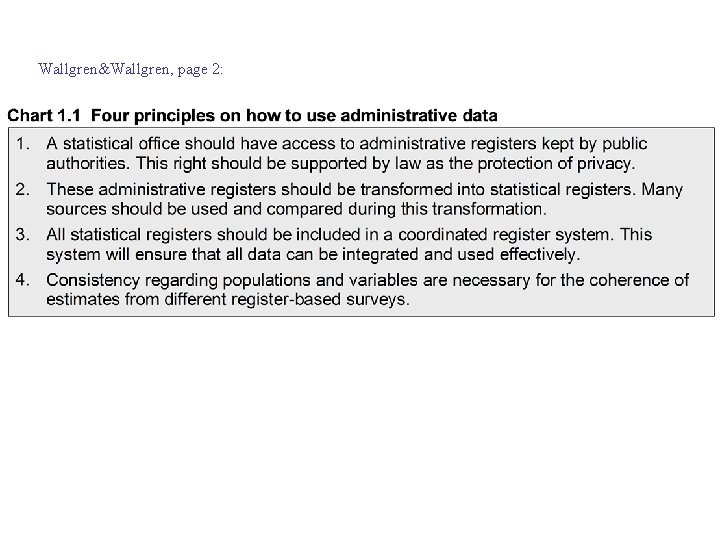 Wallgren&Wallgren, page 2:

Chart 1.1 Four principles on how to use administrative data

1. A statistical office should have access to administrative registers kept by public authorities. This right should be supported by law as the protection of privacy.

2. These administrative registers should be transformed into statistical registers. Many sources should be used and compared during this transformation.

3. All statistical registers should be included in a coordinated register system. This system will ensure that all data can be integrated and used effectively.

4. Consistency regarding populations and variables are necessary for the coherence of estimates from different register-based surveys.